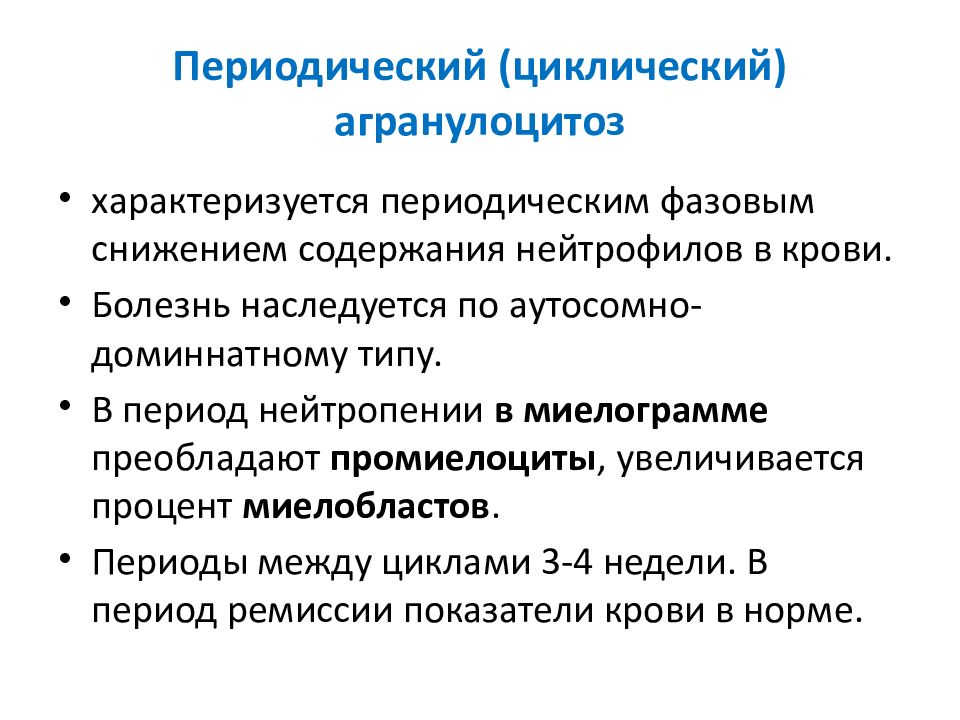 Периодический (циклический) агранулоцитоз

• характеризуется периодическим фазовым снижением содержания нейтрофилов в крови.

• Болезнь наследуется по аутосомно-доминнатному типу.

• В период нейтропении в миелограмме преобладают промиелоциты, увеличивается процент миелобластов.

• Периоды между циклами 3-4 недели. В период ремиссии показатели крови в норме.